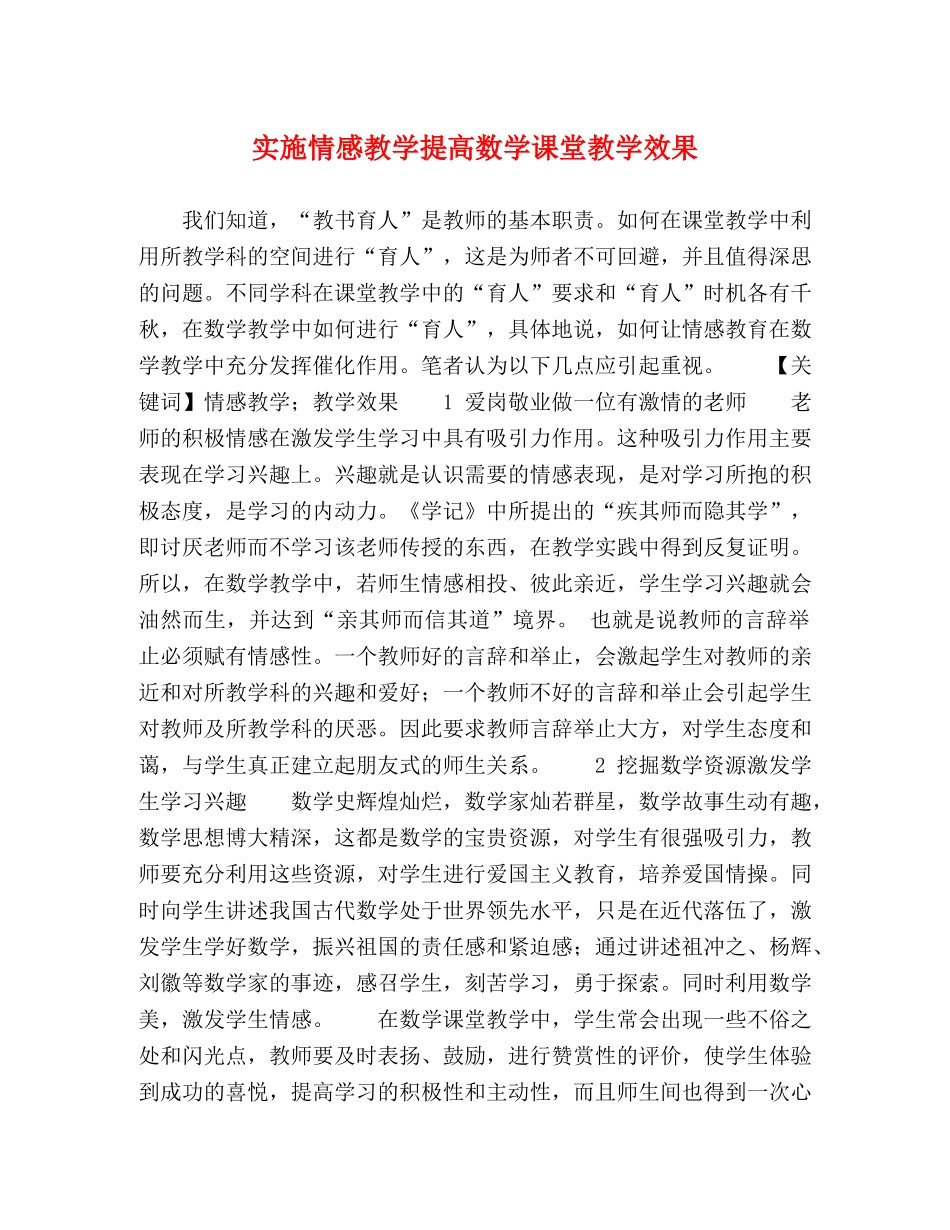 实施情感教学提高数学课堂教学效果

我们知道，“教书育人”是教师的基本职责。如何在课堂教学中利用所教学科的空间进行“育人”，这是为师者不可回避，并且值得深思的问题。不同学科在课堂教学中的“育人”要求和“育人”时机各有千秋，在数学教学中如何进行“育人”，具体地说，如何让情感教育在数学教学中充分发挥催化作用。笔者认为以下几点应引起重视。　　【关键词】情感教学；教学效果　　1 爱岗敬业做一位有激情的老师　　老师的积极情感在激发学生学习中具有吸引力作用。这种吸引力作用主要表现在学习兴趣上。兴趣就是认识需要的情感表现，是对学习所抱的积极态度，是学习的内动力。《学记》中所提出的“疾其师而隐其学”，即讨厌老师而不学习该老师传授的东西，在教学实践中得到反复证明。所以，在数学教学中，若师生情感相投、彼此亲近，学生学习兴趣就会油然而生，并达到“亲其师而信其道”境界。　也就是说教师的言辞举止必须赋有情感性。一个教师好的言辞和举止，会激起学生对教师的亲近和对所教学科的兴趣和爱好；一个教师不好的言辞和举止会引起学生对教师及所教学科的厌恶。因此要求教师言辞举止大方，对学生态度和蔼，与学生真正建立起朋友式的师生关系。　　2 挖掘数学资源激发学生学习兴趣　　数学史辉煌灿烂，数学家灿若群星，数学故事生动有趣，数学思想博大精深，这都是数学的宝贵资源，对学生有很强吸引力，教师要充分利用这些资源，对学生进行爱国主义教育，培养爱国情操。同时向学生讲述我国古代数学处于世界领先水平，只是在近代落伍了，激发学生学好数学，振兴祖国的责任感和紧迫感；通过讲述祖冲之、杨辉、刘徽等数学家的事迹，感召学生，刻苦学习，勇于探索。同时利用数学美，激发学生情感。　　在数学课堂教学中，学生常会出现一些不俗之处和闪光点，教师要及时表扬、鼓励，进行赞赏性的评价，使学生体验到成功的喜悦，提高学习的积极性和主动性，而且师生间也得到一次心